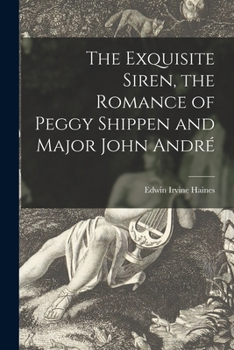 The Exquisite Siren, the Romance of Peggy Shippen and Major John André

Edwin Irvine Haines